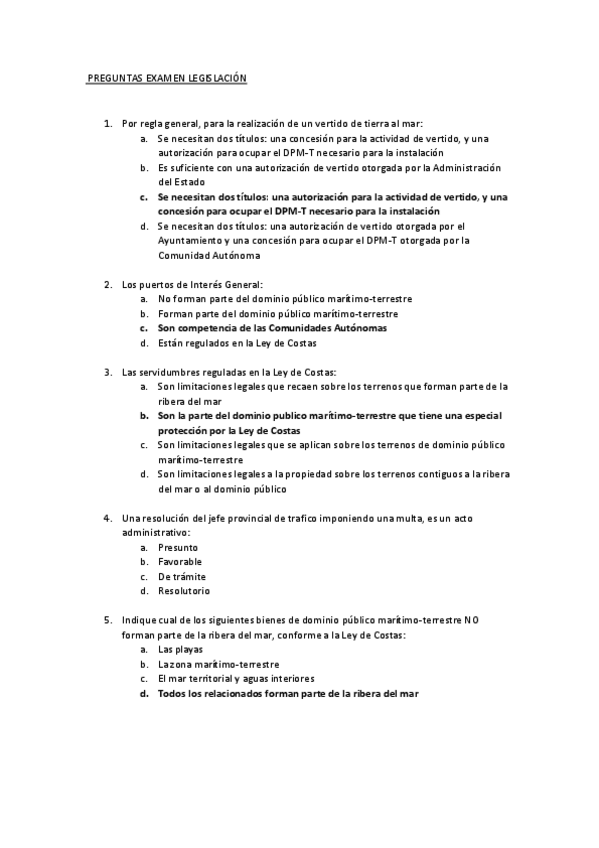 PREGUNTAS EXAMEN LEGISLACIÓN

1. Por regla general, para la realización de un vertido de tierra al mar:
a. Se necesitan dos títulos: una concesión para la actividad de vertido, y una autorización para ocupar el DPM-T necesario para la instalación
b. Es suficiente con una autorización de vertido otorgada por la Administración del Estado
c. Se necesitan dos títulos: una autorización para la actividad de vertido, y una concesión para ocupar el DPM-T necesario para la instalación
d. Se necesitan dos títulos: una autorización de vertido otorgada por el Ayuntamiento y una concesión para ocupar el DPM-T otorgada por la Comunidad Autónoma

2. Los puertos de Interés General:
a. No forman parte del dominio público marítimo-terrestre
b. Forman parte del dominio público marítimo-terrestre
c. Son competencia de las Comunidades Autónomas
d. Están regulados en la Ley de Costas

3. Las servidumbres reguladas en la Ley de Costas:
a. Son limitaciones legales que recaen sobre los terrenos que forman parte de la ribera del mar
b. Son la parte del dominio publico marítimo-terrestre que tiene una especial protección por la Ley de Costas
c. Son limitaciones legales que se aplican sobre los terrenos de dominio público marítimo-terrestre
d. Son limitaciones legales a la propiedad sobre los terrenos contiguos a la ribera del mar o al dominio público

4. Una resolución del jefe provincial de trafico imponiendo una multa, es un acto administrativo:
a. Presunto
b. Favorable
c. De trámite
d. Resolutorio

5. Indique cual de los siguientes bienes de dominio público marítimo-terrestre NO forman parte de la ribera del mar, conforme a la Ley de Costas:
a. Las playas
b. La zona marítimo-terrestre
c. El mar territorial y aguas interiores
d. Todos los relacionados forman parte de la ribera del mar